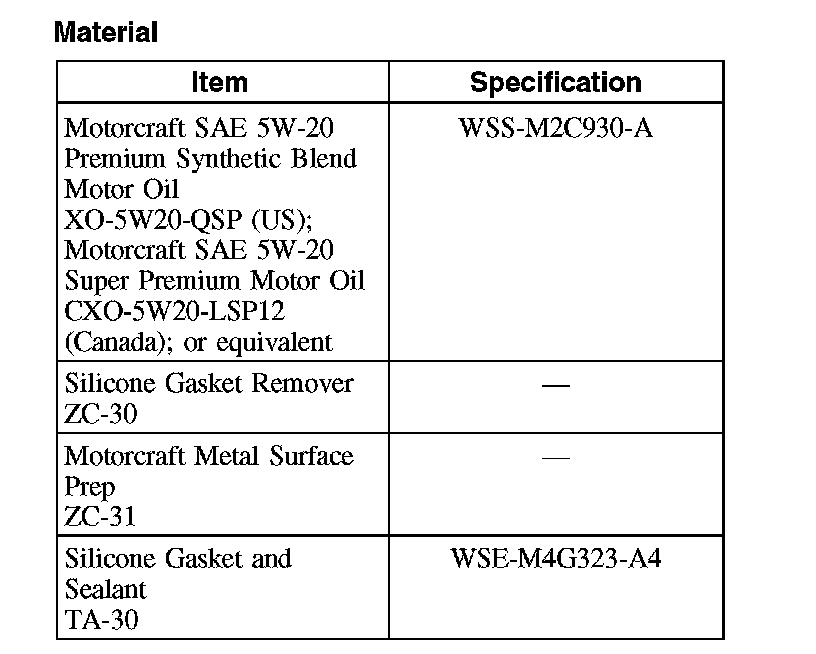 Material

| Item | Specification |
|---|---|
| Motorcraft SAE 5W-20 Premium Synthetic Blend Motor Oil XO-5W20-QSP (US); Motorcraft SAE 5W-20 Super Premium Motor Oil CXO-5W20-LSP12 (Canada); or equivalent | WSS-M2C930-A |
| Silicone Gasket Remover ZC-30 | — |
| Motorcraft Metal Surface Prep ZC-31 | — |
| Silicone Gasket and Sealant TA-30 | WSE-M4G323-A4 |